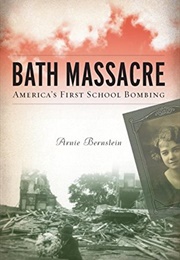 BATH MASSACRE
AMERICA'S FIRST SCHOOL BOMBING

Arnie Bernstein